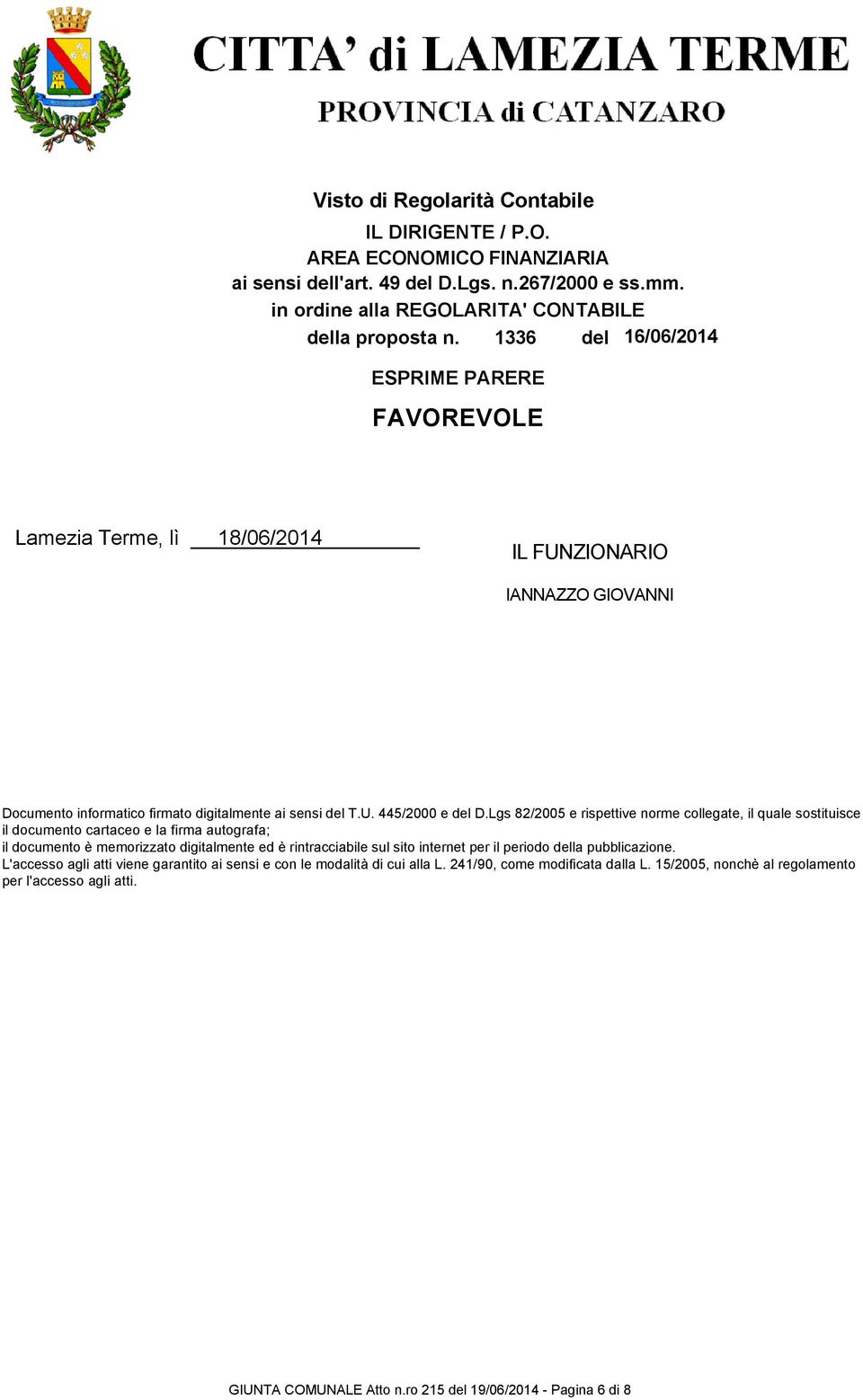 CITTA' di LAMEZIA TERME
PROVINCIA di CATANZARO

Visto di Regolarità Contabile

IL DIRIGENTE / P.O.
AREA ECONOMICO FINANZIARIA
ai sensi dell'art. 49 del D.Lgs. n.267/2000 e ss.mm.
in ordine alla REGOLARITA' CONTABILE
della proposta n. 1336 del 16/06/2014

ESPRIME PARERE

FAVOREVOLE

Lamezia Terme, lì 18/06/2014

IL FUNZIONARIO

IANNAZZO GIOVANNI

Documento informatico firmato digitalmente ai sensi del T.U. 445/2000 e del D.Lgs 82/2005 e rispettive norme collegate, il quale sostituisce il documento cartaceo e la firma autografa;
il documento è memorizzato digitalmente ed è rintracciabile sul sito internet per il periodo della pubblicazione.
L'accesso agli atti viene garantito ai sensi e con le modalità di cui alla L. 241/90, come modificata dalla L. 15/2005, nonchè al regolamento per l'accesso agli atti.

GIUNTA COMUNALE Atto n.ro 215 del 19/06/2014 - Pagina 6 di 8